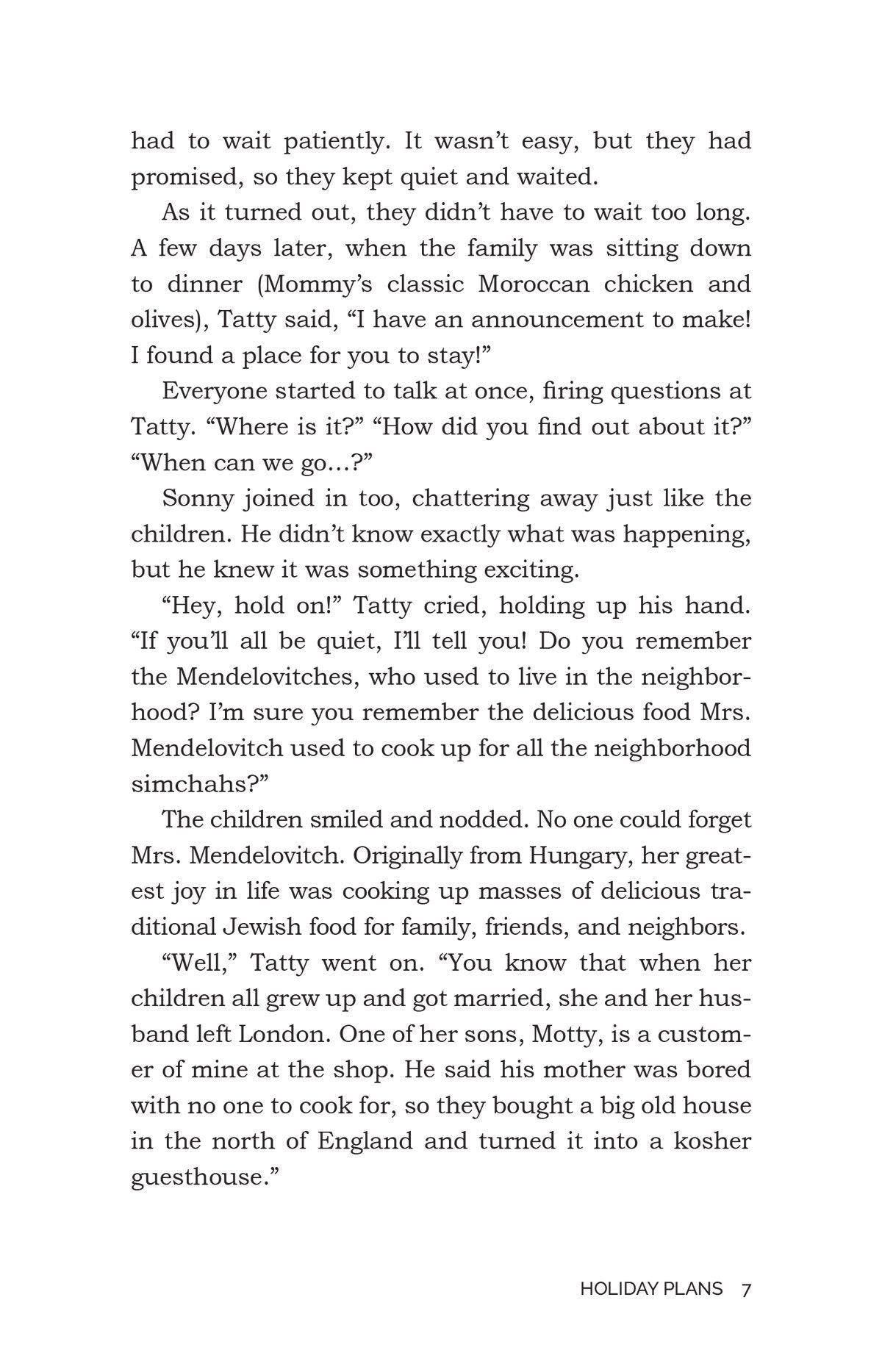 had to wait patiently. It wasn't easy, but they had promised, so they kept quiet and waited.

As it turned out, they didn't have to wait too long. A few days later, when the family was sitting down to dinner (Mommy's classic Moroccan chicken and olives), Tatty said, "I have an announcement to make! I found a place for you to stay!"

Everyone started to talk at once, firing questions at Tatty. "Where is it?" "How did you find out about it?" "When can we go…?"

Sonny joined in too, chattering away just like the children. He didn't know exactly what was happening, but he knew it was something exciting.

"Hey, hold on!" Tatty cried, holding up his hand. "If you'll all be quiet, I'll tell you! Do you remember the Mendelovitches, who used to live in the neighborhood? I'm sure you remember the delicious food Mrs. Mendelovitch used to cook up for all the neighborhood simchahs?"

The children smiled and nodded. No one could forget Mrs. Mendelovitch. Originally from Hungary, her greatest joy in life was cooking up masses of delicious traditional Jewish food for family, friends, and neighbors.

"Well," Tatty went on. "You know that when her children all grew up and got married, she and her husband left London. One of her sons, Motty, is a customer of mine at the shop. He said his mother was bored with no one to cook for, so they bought a big old house in the north of England and turned it into a kosher guesthouse."

HOLIDAY PLANS 7